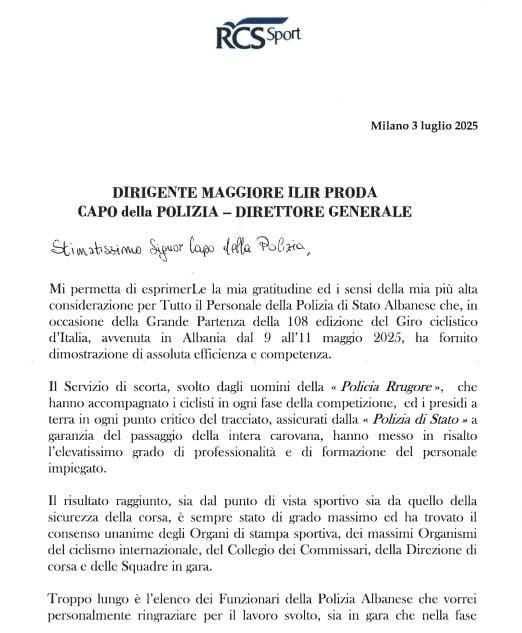 RCS Sport

Milano 3 luglio 2025

DIRIGENTE MAGGIORE ILIR PRODA
CAPO della POLIZIA – DIRETTORE GENERALE

Stimatissimo Signor Capo della Polizia,

Mi permetta di esprimerLe la mia gratitudine ed i sensi della mia più alta considerazione per Tutto il Personale della Polizia di Stato Albanese che, in occasione della Grande Partenza della 108 edizione del Giro ciclistico d'Italia, avvenuta in Albania dal 9 all'11 maggio 2025, ha fornito dimostrazione di assoluta efficienza e competenza.

Il Servizio di scorta, svolto dagli uomini della « Policia Rrugore », che hanno accompagnato i ciclisti in ogni fase della competizione, ed i presidi a terra in ogni punto critico del tracciato, assicurati dalla « Polizia di Stato » a garanzia del passaggio della intera carovana, hanno messo in risalto l'elevatissimo grado di professionalità e di formazione del personale impiegato.

Il risultato raggiunto, sia dal punto di vista sportivo sia da quello della sicurezza della corsa, è sempre stato di grado massimo ed ha trovato il consenso unanime degli Organi di stampa sportiva, dei massimi Organismi del ciclismo internazionale, del Collegio dei Commissari, della Direzione di corsa e delle Squadre in gara.

Troppo lungo è l'elenco dei Funzionari della Polizia Albanese che vorrei personalmente ringraziare per il lavoro svolto, sia in gara che nella fase